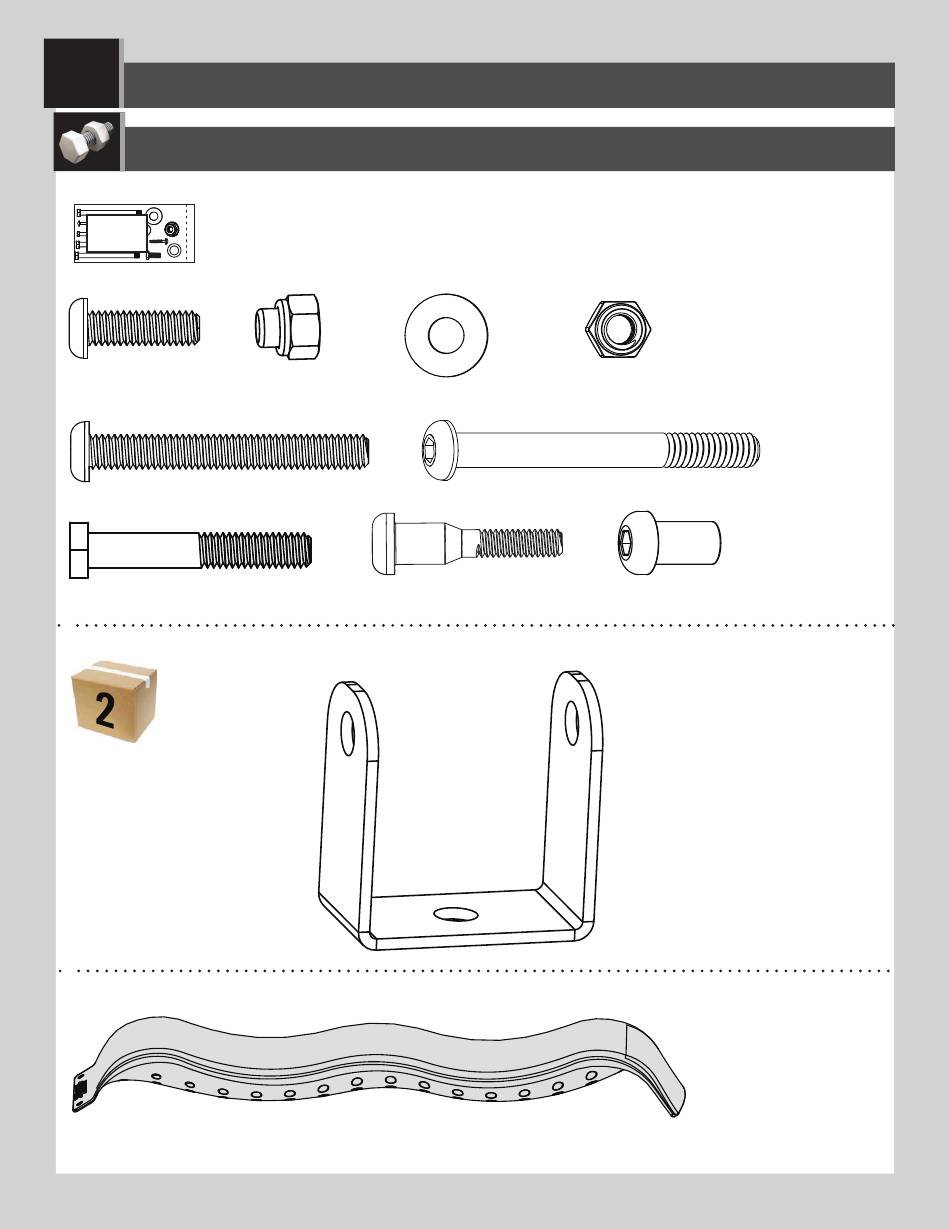 2